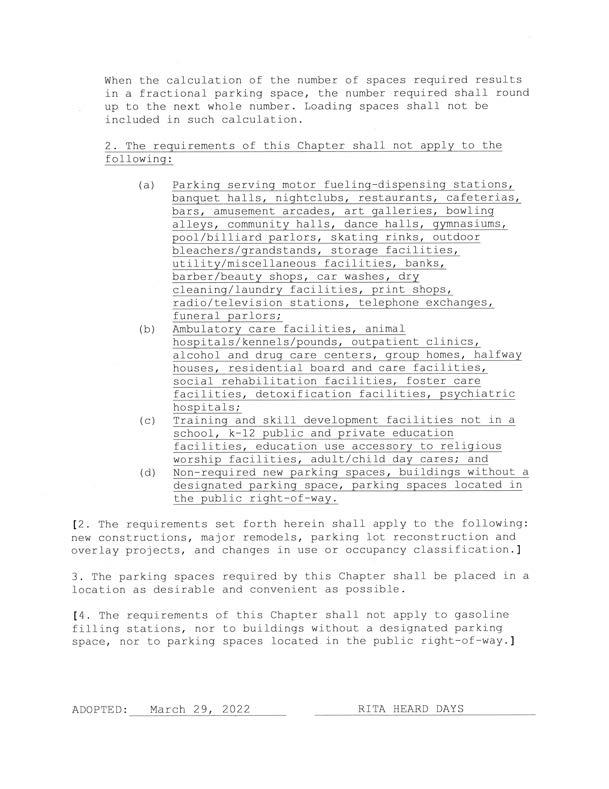 When the calculation of the number of spaces required results in a fractional parking space, the number required shall round up to the next whole number. Loading spaces shall not be included in such calculation.

2. The requirements of this Chapter shall not apply to the following:

(a) Parking serving motor fueling-dispensing stations, banquet halls, nightclubs, restaurants, cafeterias, bars, amusement arcades, art galleries, bowling alleys, community halls, dance halls, gymnasiums, pool/billiard parlors, skating rinks, outdoor bleachers/grandstands, storage facilities, utility/miscellaneous facilities, banks, barber/beauty shops, car washes, dry cleaning/laundry facilities, print shops, radio/television stations, telephone exchanges, funeral parlors;

(b) Ambulatory care facilities, animal hospitals/kennels/pounds, outpatient clinics, alcohol and drug care centers, group homes, halfway houses, residential board and care facilities, social rehabilitation facilities, foster care facilities, detoxification facilities, psychiatric hospitals;

(c) Training and skill development facilities not in a school, k-12 public and private education facilities, education use accessory to religious worship facilities, adult/child day cares; and

(d) Non-required new parking spaces, buildings without a designated parking space, parking spaces located in the public right-of-way.

[2. The requirements set forth herein shall apply to the following: new constructions, major remodels, parking lot reconstruction and overlay projects, and changes in use or occupancy classification.]

3. The parking spaces required by this Chapter shall be placed in a location as desirable and convenient as possible.

[4. The requirements of this Chapter shall not apply to gasoline filling stations, nor to buildings without a designated parking space, nor to parking spaces located in the public right-of-way.]

ADOPTED: March 29, 2022 RITA HEARD DAYS